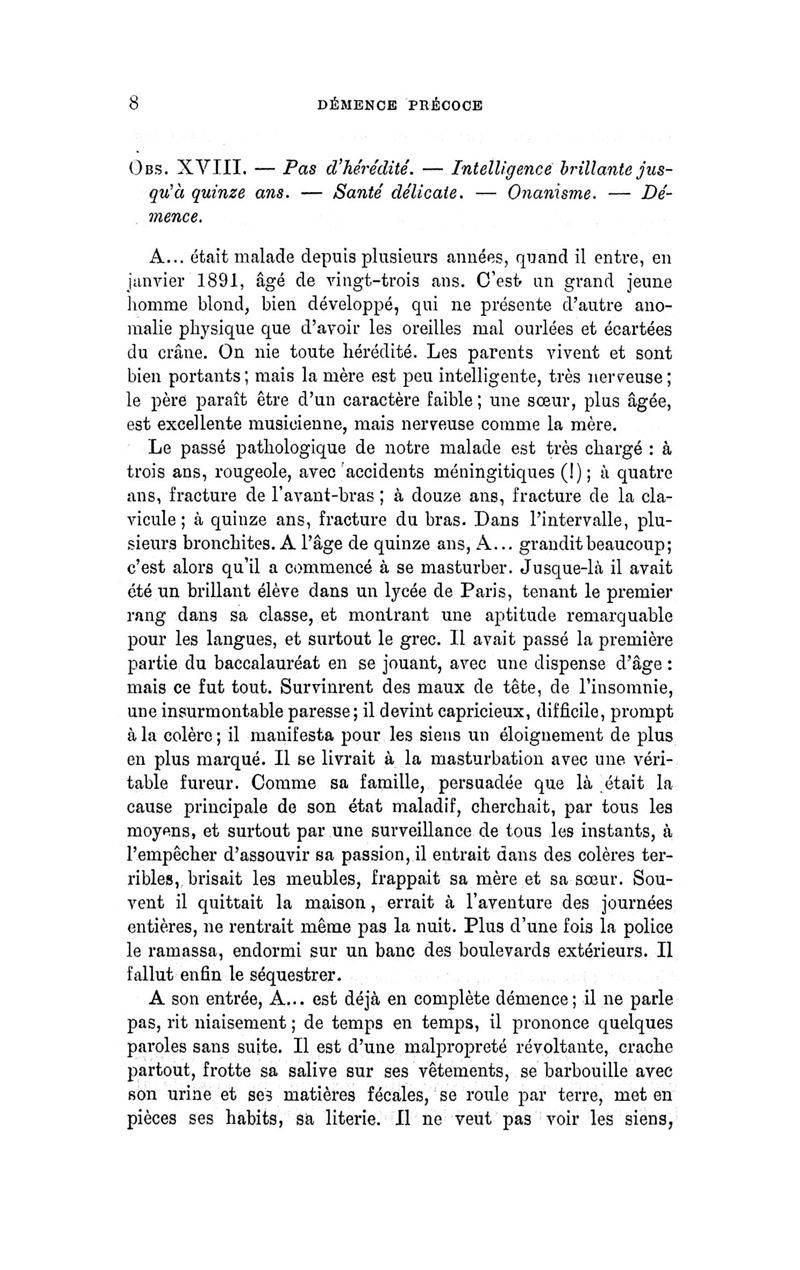 8 DÉMENCE PRÉCOCE

Obs. XVIII. — Pas d'hérédité. — Intelligence brillante jusqu'à quinze ans. — Santé délicate. — Onanisme. — Démence.

A... était malade depuis plusieurs années, quand il entre, en janvier 1891, âgé de vingt-trois ans. C'est un grand jeune homme blond, bien développé, qui ne présente d'autre anomalie physique que d'avoir les oreilles mal ourlées et écartées du crâne. On nie toute hérédité. Les parents vivent et sont bien portants; mais la mère est peu intelligente, très nerveuse; le père paraît être d'un caractère faible; une sœur, plus âgée, est excellente musicienne, mais nerveuse comme la mère.

Le passé pathologique de notre malade est très chargé : à trois ans, rougeole, avec accidents méningitiques (!); à quatre ans, fracture de l'avant-bras; à douze ans, fracture de la clavicule; à quinze ans, fracture du bras. Dans l'intervalle, plusieurs bronchites. A l'âge de quinze ans, A... grandit beaucoup; c'est alors qu'il a commencé à se masturber. Jusque-là il avait été un brillant élève dans un lycée de Paris, tenant le premier rang dans sa classe, et montrant une aptitude remarquable pour les langues, et surtout le grec. Il avait passé la première partie du baccalauréat en se jouant, avec une dispense d'âge : mais ce fut tout. Survinrent des maux de tête, de l'insomnie, une insurmontable paresse; il devint capricieux, difficile, prompt à la colère; il manifesta pour les siens un éloignement de plus en plus marqué. Il se livrait à la masturbation avec une véritable fureur. Comme sa famille, persuadée que là était la cause principale de son état maladif, cherchait, par tous les moyens, et surtout par une surveillance de tous les instants, à l'empêcher d'assouvir sa passion, il entrait dans des colères terribles, brisait les meubles, frappait sa mère et sa sœur. Souvent il quittait la maison, errait à l'aventure des journées entières, ne rentrait même pas la nuit. Plus d'une fois la police le ramassa, endormi sur un banc des boulevards extérieurs. Il fallut enfin le séquestrer.

A son entrée, A... est déjà en complète démence; il ne parle pas, rit niaisement; de temps en temps, il prononce quelques paroles sans suite. Il est d'une malpropreté révoltante, crache partout, frotte sa salive sur ses vêtements, se barbouille avec son urine et ses matières fécales, se roule par terre, met en pièces ses habits, sa literie. Il ne veut pas voir les siens,